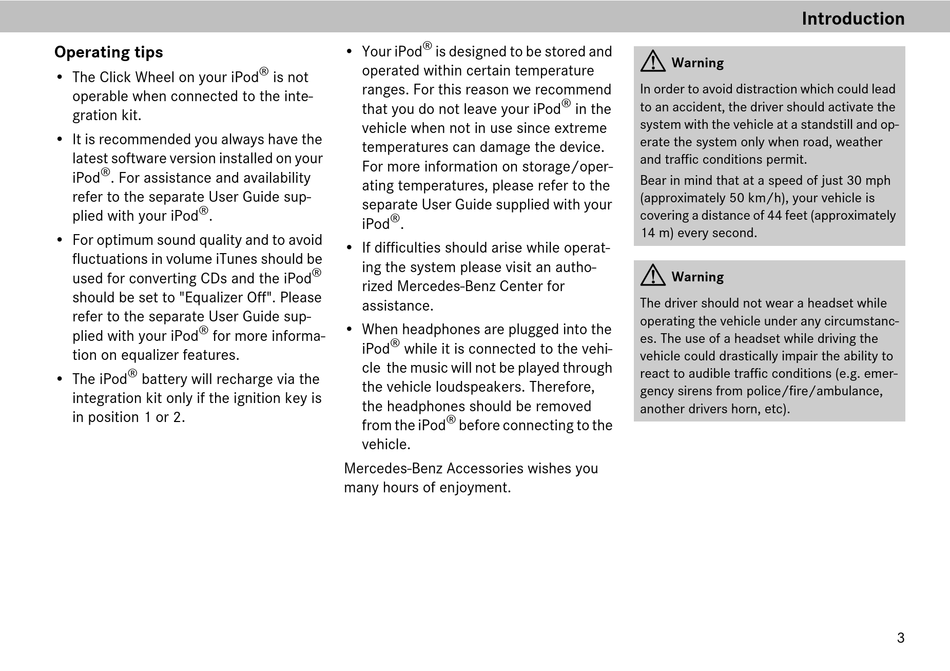 Introduction

Operating tips

• The Click Wheel on your iPod® is not operable when connected to the integration kit.

• It is recommended you always have the latest software version installed on your iPod®. For assistance and availability refer to the separate User Guide supplied with your iPod®.

• For optimum sound quality and to avoid fluctuations in volume iTunes should be used for converting CDs and the iPod® should be set to "Equalizer Off". Please refer to the separate User Guide supplied with your iPod® for more information on equalizer features.

• The iPod® battery will recharge via the integration kit only if the ignition key is in position 1 or 2.

• Your iPod® is designed to be stored and operated within certain temperature ranges. For this reason we recommend that you do not leave your iPod® in the vehicle when not in use since extreme temperatures can damage the device. For more information on storage/operating temperatures, please refer to the separate User Guide supplied with your iPod®.

• If difficulties should arise while operating the system please visit an authorized Mercedes-Benz Center for assistance.

• When headphones are plugged into the iPod® while it is connected to the vehicle the music will not be played through the vehicle loudspeakers. Therefore, the headphones should be removed from the iPod® before connecting to the vehicle.

Mercedes-Benz Accessories wishes you many hours of enjoyment.

Warning

In order to avoid distraction which could lead to an accident, the driver should activate the system with the vehicle at a standstill and operate the system only when road, weather and traffic conditions permit.

Bear in mind that at a speed of just 30 mph (approximately 50 km/h), your vehicle is covering a distance of 44 feet (approximately 14 m) every second.

Warning

The driver should not wear a headset while operating the vehicle under any circumstances. The use of a headset while driving the vehicle could drastically impair the ability to react to audible traffic conditions (e.g. emergency sirens from police/fire/ambulance, another drivers horn, etc).

3